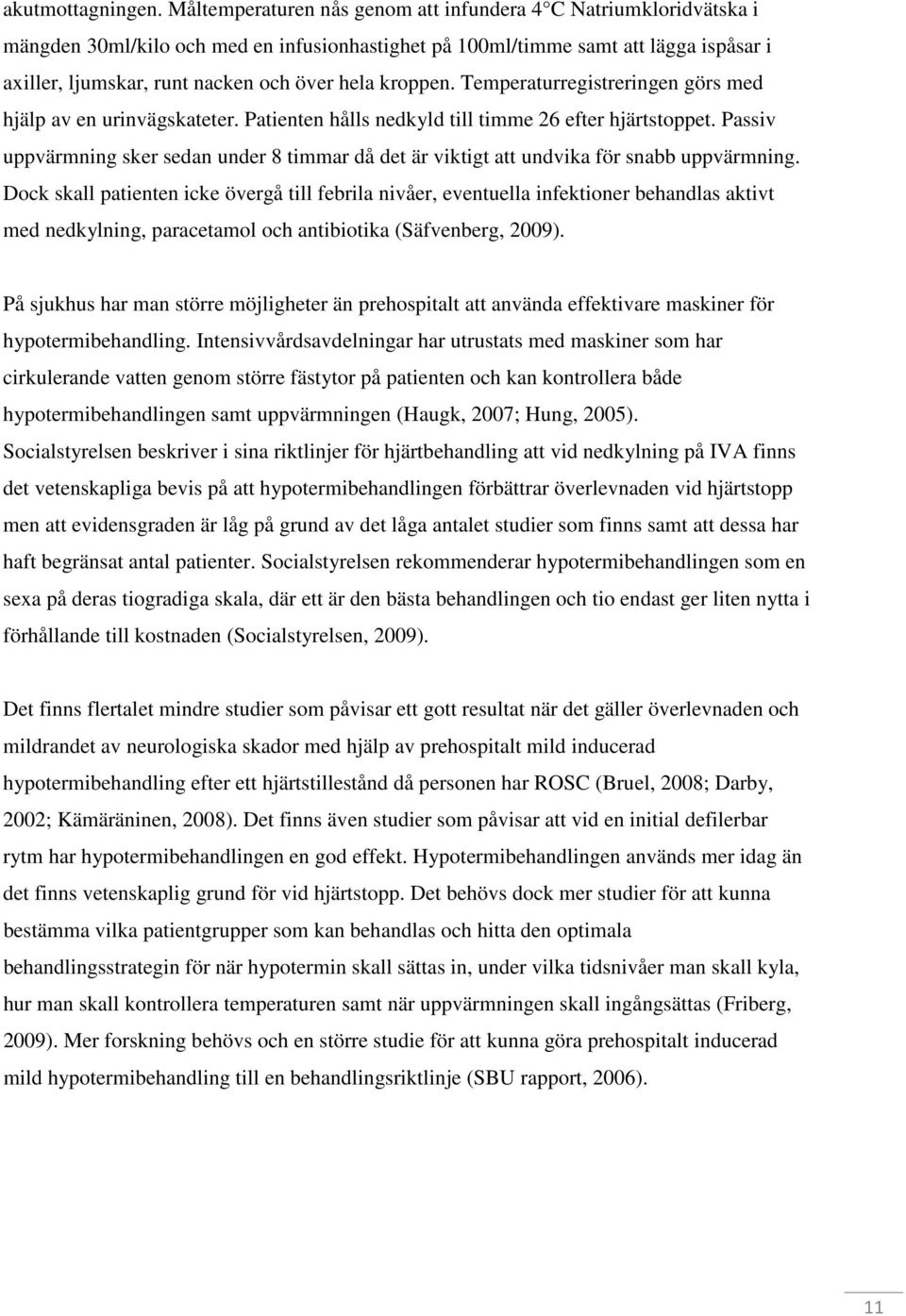 akutmottagningen. Måltemperaturen nås genom att infundera 4°C Natriumkloridvätska i mängden 30ml/kilo och med en infusionhastighet på 100ml/timme samt att lägga ispåsar i axiller, ljumskar, runt nacken och över hela kroppen. Temperaturregistreringen görs med hjälp av en urinvägskateter. Patienten hålls nedkyld till timme 26 efter hjärtstoppet. Passiv uppvärmning sker sedan under 8 timmar då det är viktigt att undvika för snabb uppvärmning. Dock skall patienten icke övergå till febrila nivåer, eventuella infektioner behandlas aktivt med nedkylning, paracetamol och antibiotika (Säfvenberg, 2009).

På sjukhus har man större möjligheter än prehospitalt att använda effektivare maskiner för hypotermibehandling. Intensivvårdsavdelningar har utrustats med maskiner som har cirkulerande vatten genom större fästytor på patienten och kan kontrollera både hypotermibehandlingen samt uppvärmningen (Haugk, 2007; Hung, 2005). Socialstyrelsen beskriver i sina riktlinjer för hjärtbehandling att vid nedkylning på IVA finns det vetenskapliga bevis på att hypotermibehandlingen förbättrar överlevnaden vid hjärtstopp men att evidensgraden är låg på grund av det låga antalet studier som finns samt att dessa har haft begränsat antal patienter. Socialstyrelsen rekommenderar hypotermibehandlingen som en sexa på deras tiogradiga skala, där ett är den bästa behandlingen och tio endast ger liten nytta i förhållande till kostnaden (Socialstyrelsen, 2009).

Det finns flertalet mindre studier som påvisar ett gott resultat när det gäller överlevnaden och mildrandet av neurologiska skador med hjälp av prehospitalt mild inducerad hypotermibehandling efter ett hjärtstillestånd då personen har ROSC (Bruel, 2008; Darby, 2002; Kämäräninen, 2008). Det finns även studier som påvisar att vid en initial defilerbar rytm har hypotermibehandlingen en god effekt. Hypotermibehandlingen används mer idag än det finns vetenskaplig grund för vid hjärtstopp. Det behövs dock mer studier för att kunna bestämma vilka patientgrupper som kan behandlas och hitta den optimala behandlingsstrategin för när hypotermin skall sättas in, under vilka tidsnivåer man skall kyla, hur man skall kontrollera temperaturen samt när uppvärmningen skall ingångsättas (Friberg, 2009). Mer forskning behövs och en större studie för att kunna göra prehospitalt inducerad mild hypotermibehandling till en behandlingsriktlinje (SBU rapport, 2006).

11